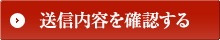 送信内容を確認する